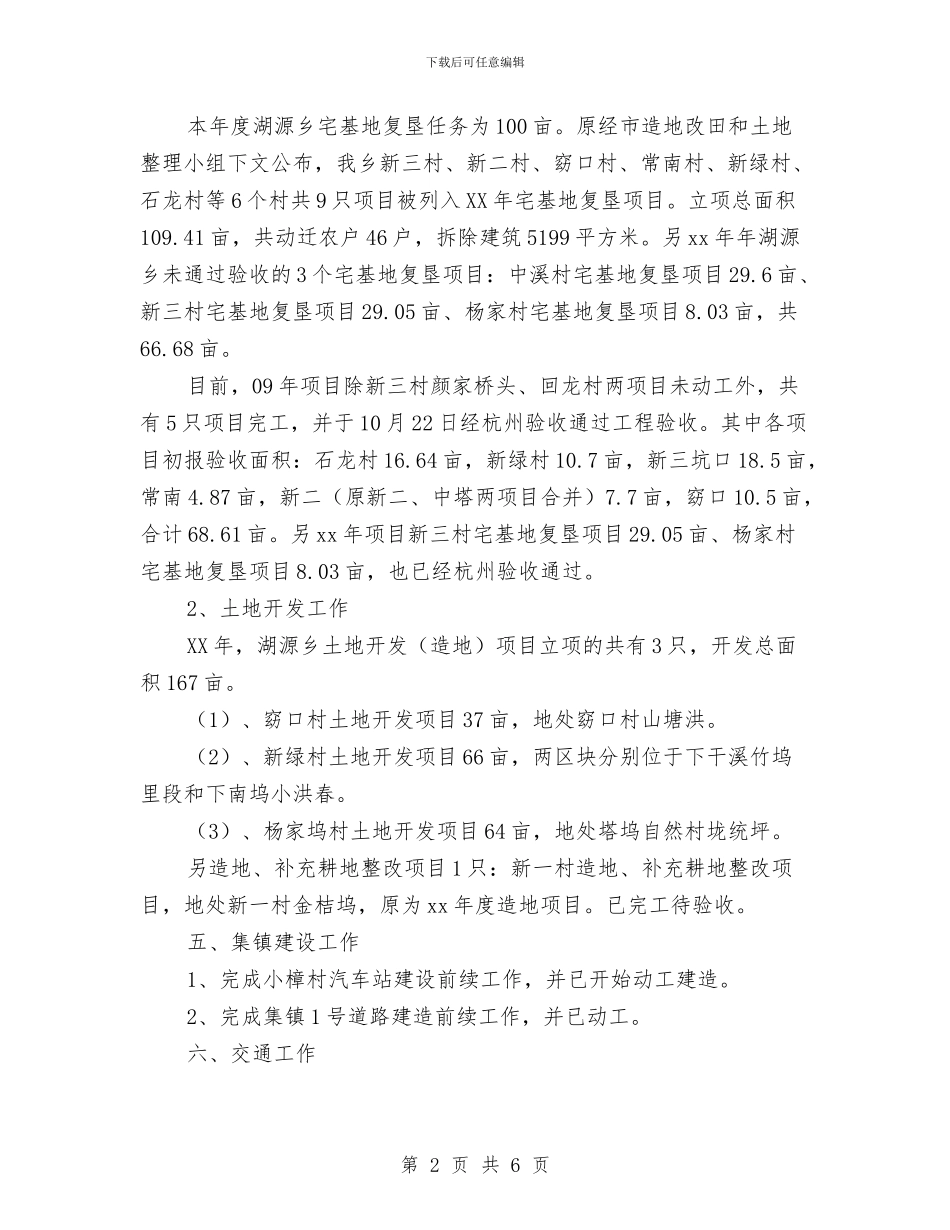 下载后可任意编辑

本年度湖源乡宅基地复垦任务为100亩。原经市造地改田和土地整理小组下文公布，我乡新三村、新二村、窈口村、常南村、新绿村、石龙村等6个村共9只项目被列入XX年宅基地复垦项目。立项总面积109.41亩，共动迁农户46户，拆除建筑5199平方米。另xx年年湖源乡未通过验收的3个宅基地复垦项目：中溪村宅基地复垦项目29.6亩、新三村宅基地复垦项目29.05亩、杨家村宅基地复垦项目8.03亩，共66.68亩。

目前，09年项目除新三村颜家桥头、回龙村两项目未动工外，共有5只项目完工，并于10月22日经杭州验收通过工程验收。其中各项目初报验收面积：石龙村16.64亩，新绿村10.7亩，新三坑口18.5亩，常南4.87亩，新二（原新二、中塔两项目合并）7.7亩，窈口10.5亩，合计68.61亩。另xx年项目新三村宅基地复垦项目29.05亩、杨家村宅基地复垦项目8.03亩，也已经杭州验收通过。

2、土地开发工作

XX年，湖源乡土地开发（造地）项目立项的共有3只，开发总面积167亩。

（1）、窈口村土地开发项目37亩，地处窈口村山塘洪。

（2）、新绿村土地开发项目66亩，两区块分别位于下干溪竹坞里段和下南坞小洪春。

（3）、杨家坞村土地开发项目64亩，地处塔坞自然村垅统坪。

另造地、补充耕地整改项目1只：新一村造地、补充耕地整改项目，地处新一村金桔坞，原为xx年度造地项目。已完工待验收。

五、集镇建设工作

1、完成小樟村汽车站建设前续工作，并已开始动工建造。

2、完成集镇1号道路建造前续工作，并已动工。

六、交通工作

第 2 页 共 6 页